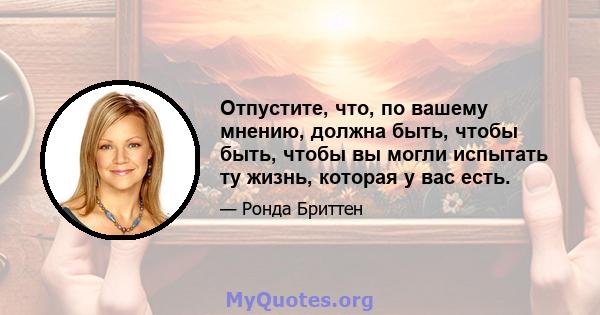 Отпустите, что, по вашему мнению, должна быть, чтобы быть, чтобы вы могли испытать ту жизнь, которая у вас есть.

— Ронда Бриттен

MyQuotes.org